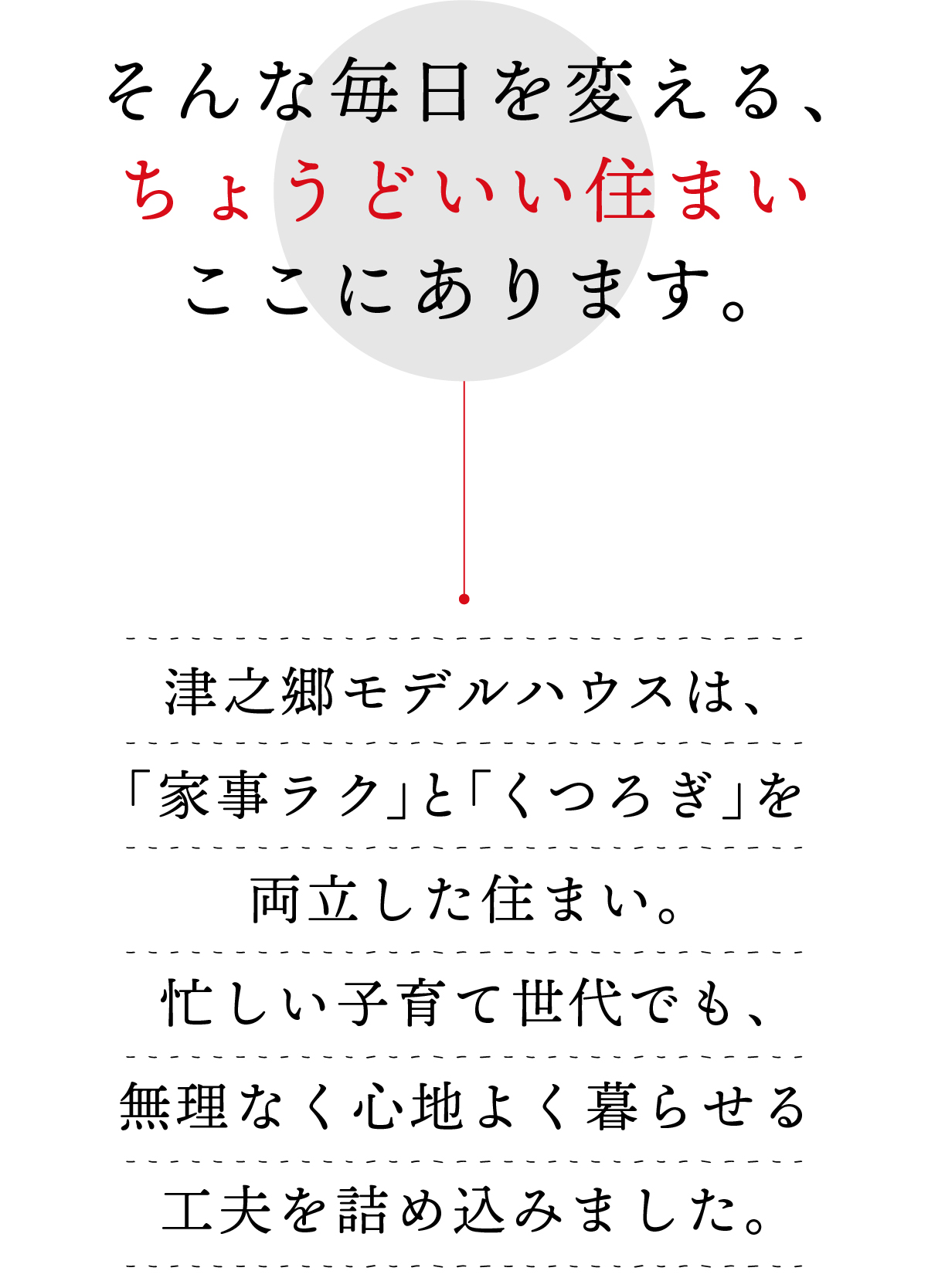 そんな毎日を変える、
ちょうどいい住まい
ここにあります。

津之郷モデルハウスは、
「家事ラク」と「くつろぎ」を
両立した住まい。
忙しい子育て世代でも、
無理なく心地よく暮らせる
工夫を詰め込みました。